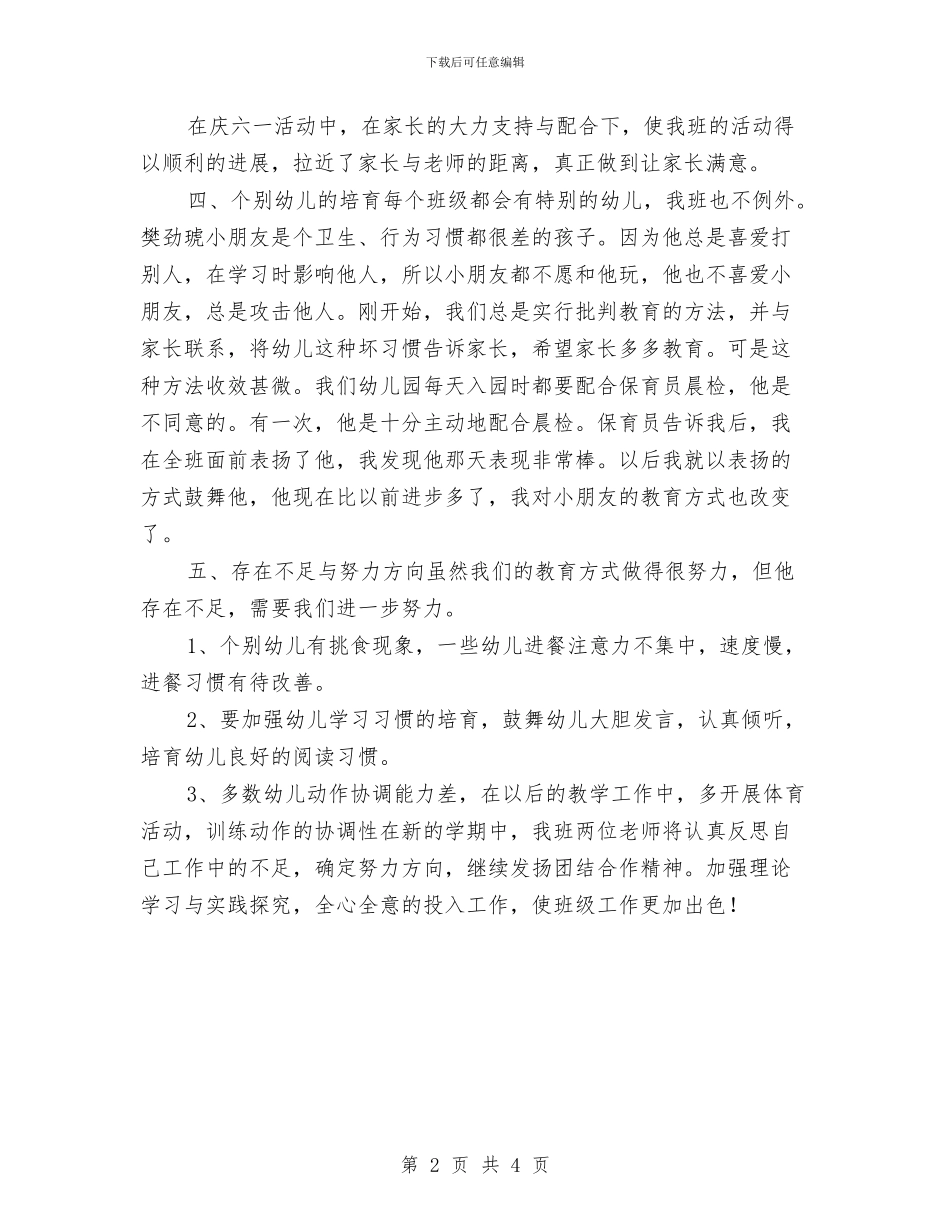 下载后可任意编辑

在庆六一活动中，在家长的大力支持与配合下，使我班的活动得以顺利的进展，拉近了家长与老师的距离，真正做到让家长满意。

四、个别幼儿的培育每个班级都会有特别的幼儿，我班也不例外。樊劲琥小朋友是个卫生、行为习惯都很差的孩子。因为他总是喜爱打别人，在学习时影响他人，所以小朋友都不愿和他玩，他也不喜爱小朋友，总是攻击他人。刚开始，我们总是实行批判教育的方法，并与家长联系，将幼儿这种坏习惯告诉家长，希望家长多多教育。可是这种方法收效甚微。我们幼儿园每天入园时都要配合保育员晨检，他是不同意的。有一次，他是十分主动地配合晨检。保育员告诉我后，我在全班面前表扬了他，我发现他那天表现非常棒。以后我就以表扬的方式鼓舞他，他现在比以前进步多了，我对小朋友的教育方式也改变了。

五、存在不足与努力方向虽然我们的教育方式做得很努力，但他存在不足，需要我们进一步努力。

1、个别幼儿有挑食现象，一些幼儿进餐注意力不集中，速度慢，进餐习惯有待改善。

2、要加强幼儿学习习惯的培育，鼓舞幼儿大胆发言，认真倾听，培育幼儿良好的阅读习惯。

3、多数幼儿动作协调能力差，在以后的教学工作中，多开展体育活动，训练动作的协调性在新的学期中，我班两位老师将认真反思自己工作中的不足，确定努力方向，继续发扬团结合作精神。加强理论学习与实践探究，全心全意的投入工作，使班级工作更加出色！

第 2 页 共 4 页